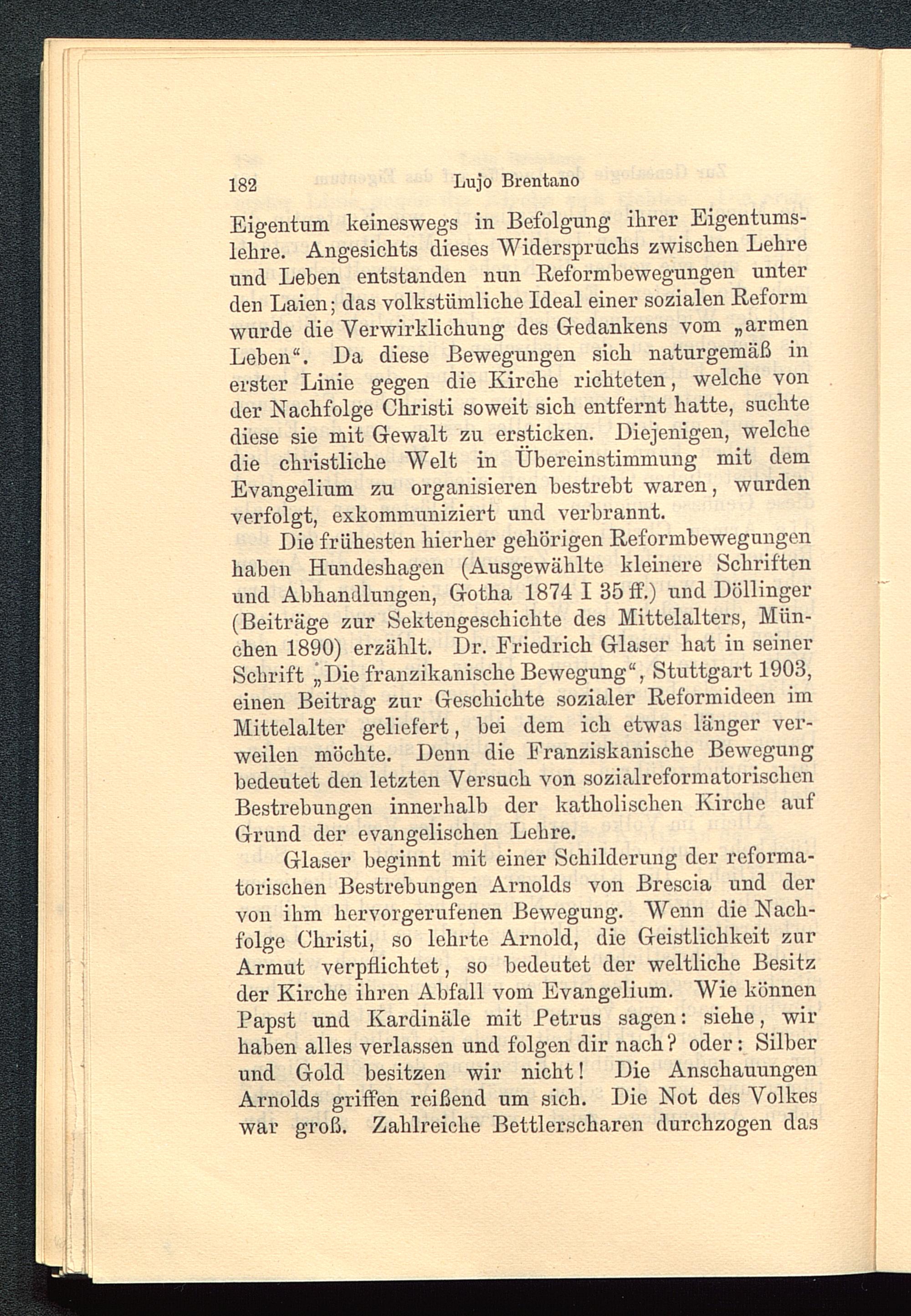 182 Lujo Brentano

Eigentum keineswegs in Befolgung ihrer Eigentumslehre. Angesichts dieses Widerspruchs zwischen Lehre und Leben entstanden nun Reformbewegungen unter den Laien; das volkstümliche Ideal einer sozialen Reform wurde die Verwirklichung des Gedankens vom „armen Leben“. Da diese Bewegungen sich naturgemäß in erster Linie gegen die Kirche richteten, welche von der Nachfolge Christi soweit sich entfernt hatte, suchte diese sie mit Gewalt zu ersticken. Diejenigen, welche die christliche Welt in Übereinstimmung mit dem Evangelium zu organisieren bestrebt waren, wurden verfolgt, exkommuniziert und verbrannt.

Die frühesten hierher gehörigen Reformbewegungen haben Hundeshagen (Ausgewählte kleinere Schriften und Abhandlungen, Gotha 1874 I 35 ff.) und Döllinger (Beiträge zur Sektengeschichte des Mittelalters, München 1890) erzählt. Dr. Friedrich Glaser hat in seiner Schrift „Die franzikanische Bewegung“, Stuttgart 1903, einen Beitrag zur Geschichte sozialer Reformideen im Mittelalter geliefert, bei dem ich etwas länger verweilen möchte. Denn die Franziskanische Bewegung bedeutet den letzten Versuch von sozialreformatorischen Bestrebungen innerhalb der katholischen Kirche auf Grund der evangelischen Lehre.

Glaser beginnt mit einer Schilderung der reformatorischen Bestrebungen Arnolds von Brescia und der von ihm hervorgerufenen Bewegung. Wenn die Nachfolge Christi, so lehrte Arnold, die Geistlichkeit zur Armut verpflichtet, so bedeutet der weltliche Besitz der Kirche ihren Abfall vom Evangelium. Wie können Papst und Kardinäle mit Petrus sagen: siehe, wir haben alles verlassen und folgen dir nach? oder: Silber und Gold besitzen wir nicht! Die Anschauungen Arnolds griffen reißend um sich. Die Not des Volkes war groß. Zahlreiche Bettlerscharen durchzogen das